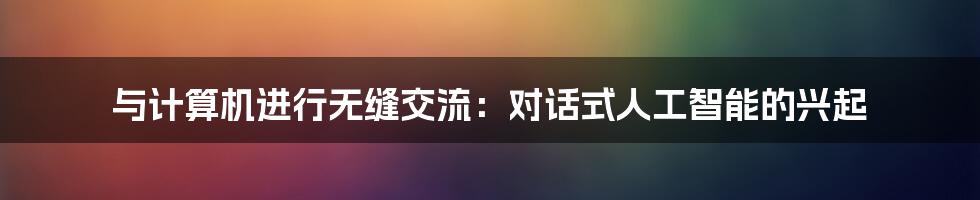 与计算机进行无缝交流：对话式人工智能的兴起